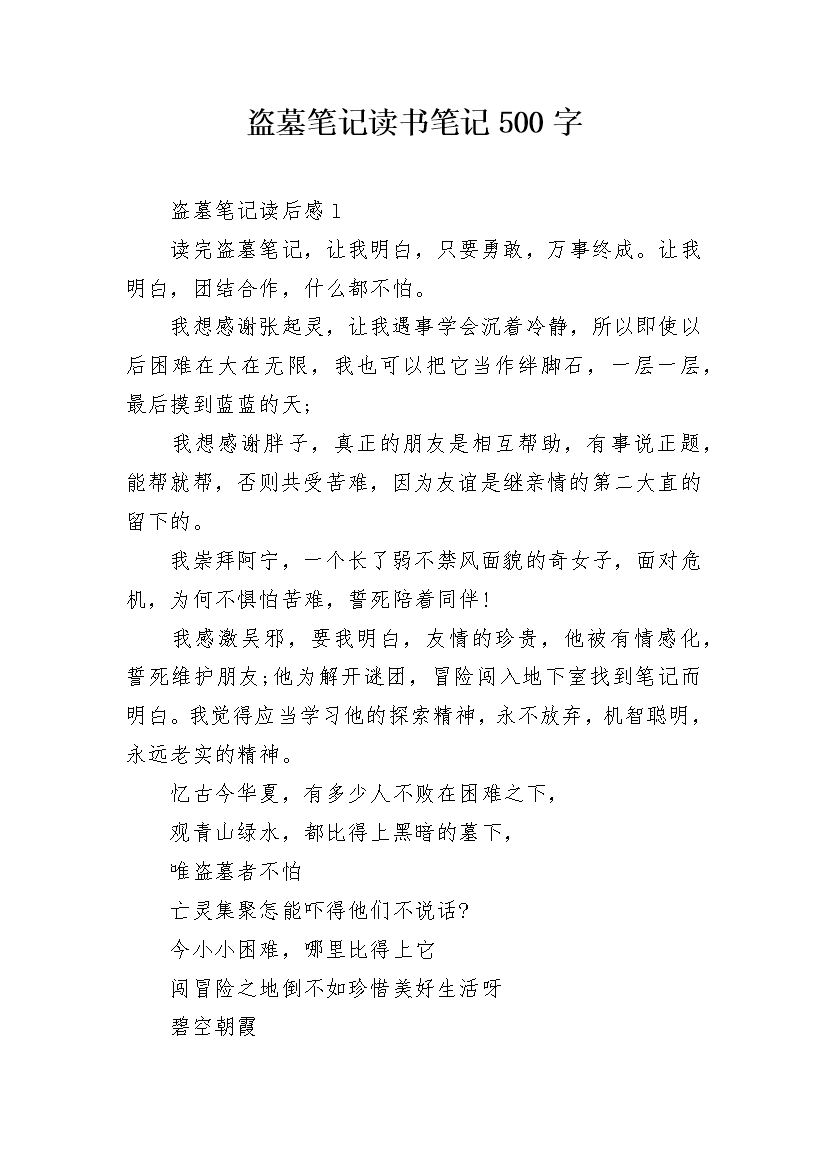 盗墓笔记读书笔记500字

盗墓笔记读后感1

读完盗墓笔记，让我明白，只要勇敢，万事终成。让我明白，团结合作，什么都不怕。

我想感谢张起灵，让我遇事学会沉着冷静，所以即使以后困难在大在无限，我也可以把它当作绊脚石，一层一层，最后摸到蓝蓝的天;

我想感谢胖子，真正的朋友是相互帮助，有事说正题，能帮就帮，否则共受苦难，因为友谊是继亲情的第二大直的留下的。

我崇拜阿宁，一个长了弱不禁风面貌的奇女子，面对危机，为何不惧怕苦难，誓死陪着同伴!

我感激吴邪，要我明白，友情的珍贵，他被有情感化，誓死维护朋友;他为解开谜团，冒险闯入地下室找到笔记而明白。我觉得应当学习他的探索精神，永不放弃，机智聪明，永远老实的精神。

忆古今华夏，有多少人不败在困难之下，

观青山绿水，都比得上黑暗的墓下，

唯盗墓者不怕

亡灵集聚怎能吓得他们不说话?

今小小困难，哪里比得上它

闯冒险之地倒不如珍惜美好生活呀

碧空朝霞